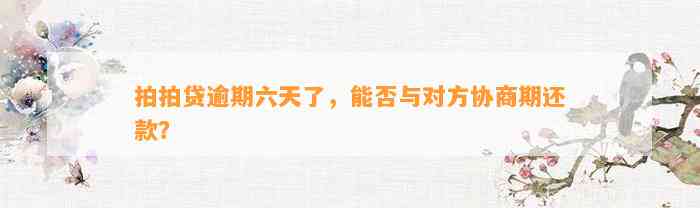 拍拍贷逾期六天了，能否与对方协商期还款？